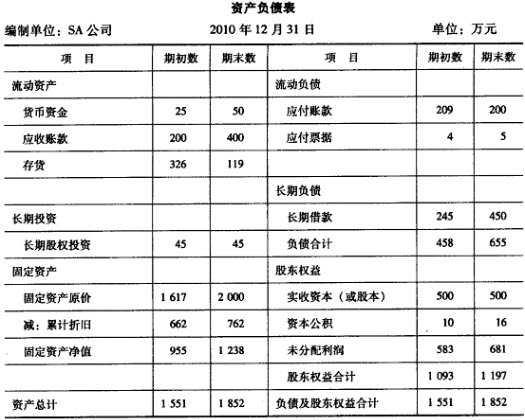 资产负债表

编制单位：SA 公司　　2010 年 12 月 31 日　　单位：万元

| 项　目 | 期初数 | 期末数 | 项　目 | 期初数 | 期末数 |
|---|---|---|---|---|---|
| 流动资产 | | | 流动负债 | | |
| 货币资金 | 25 | 50 | 应付账款 | 209 | 200 |
| 应收账款 | 200 | 400 | 应付票据 | 4 | 5 |
| 存货 | 326 | 119 | | | |
| | | | 长期负债 | | |
| 长期投资 | | | 长期借款 | 245 | 450 |
| 长期股权投资 | 45 | 45 | 负债合计 | 458 | 655 |
| 固定资产 | | | 股东权益 | | |
| 固定资产原价 | 1 617 | 2 000 | 实收资本（或股本） | 500 | 500 |
| 减：累计折旧 | 662 | 762 | 资本公积 | 10 | 16 |
| 固定资产净值 | 955 | 1 238 | 未分配利润 | 583 | 681 |
| | | | 股东权益合计 | 1 093 | 1 197 |
| 资产总计 | 1 551 | 1 852 | 负债及股东权益合计 | 1 551 | 1 852 |